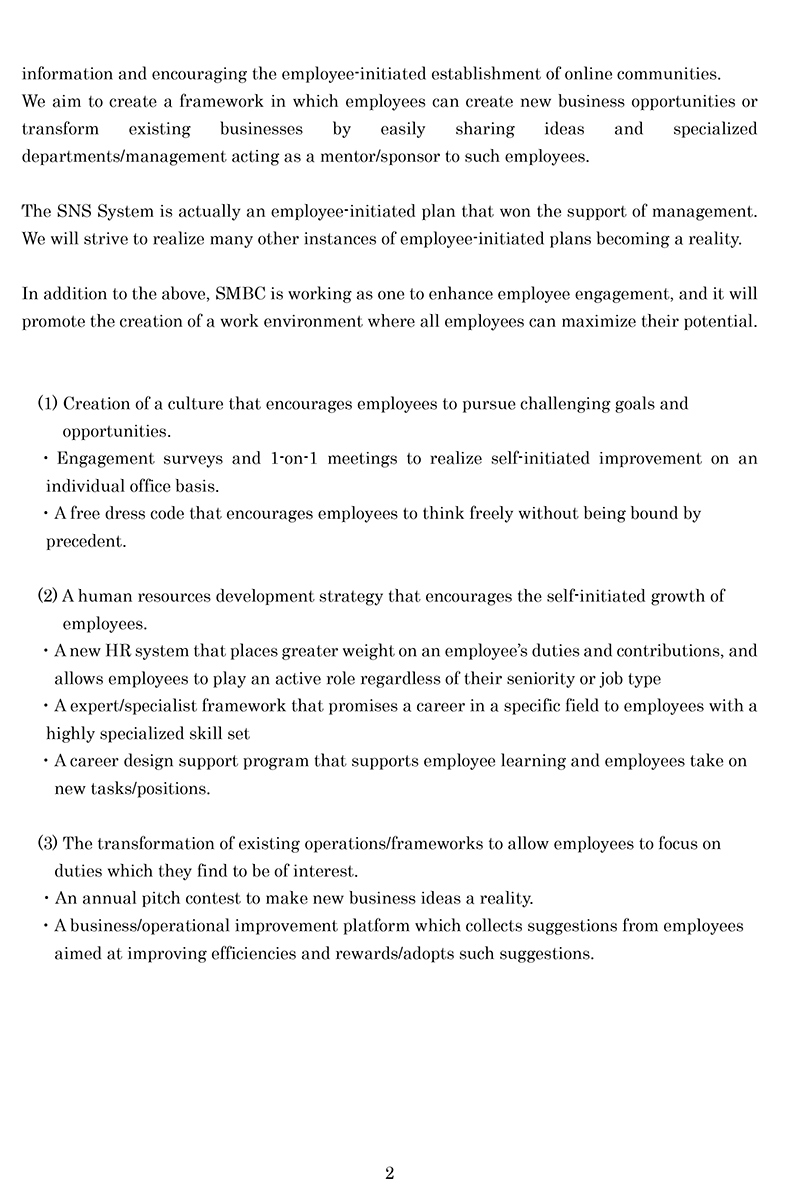 information and encouraging the employee-initiated establishment of online communities. We aim to create a framework in which employees can create new business opportunities or transform existing businesses by easily sharing ideas and specialized departments/management acting as a mentor/sponsor to such employees.

The SNS System is actually an employee-initiated plan that won the support of management. We will strive to realize many other instances of employee-initiated plans becoming a reality.

In addition to the above, SMBC is working as one to enhance employee engagement, and it will promote the creation of a work environment where all employees can maximize their potential.

(1) Creation of a culture that encourages employees to pursue challenging goals and opportunities.
・Engagement surveys and 1-on-1 meetings to realize self-initiated improvement on an individual office basis.
・A free dress code that encourages employees to think freely without being bound by precedent.

(2) A human resources development strategy that encourages the self-initiated growth of employees.
・A new HR system that places greater weight on an employee's duties and contributions, and allows employees to play an active role regardless of their seniority or job type
・A expert/specialist framework that promises a career in a specific field to employees with a highly specialized skill set
・A career design support program that supports employee learning and employees take on new tasks/positions.

(3) The transformation of existing operations/frameworks to allow employees to focus on duties which they find to be of interest.
・An annual pitch contest to make new business ideas a reality.
・A business/operational improvement platform which collects suggestions from employees aimed at improving efficiencies and rewards/adopts such suggestions.

2